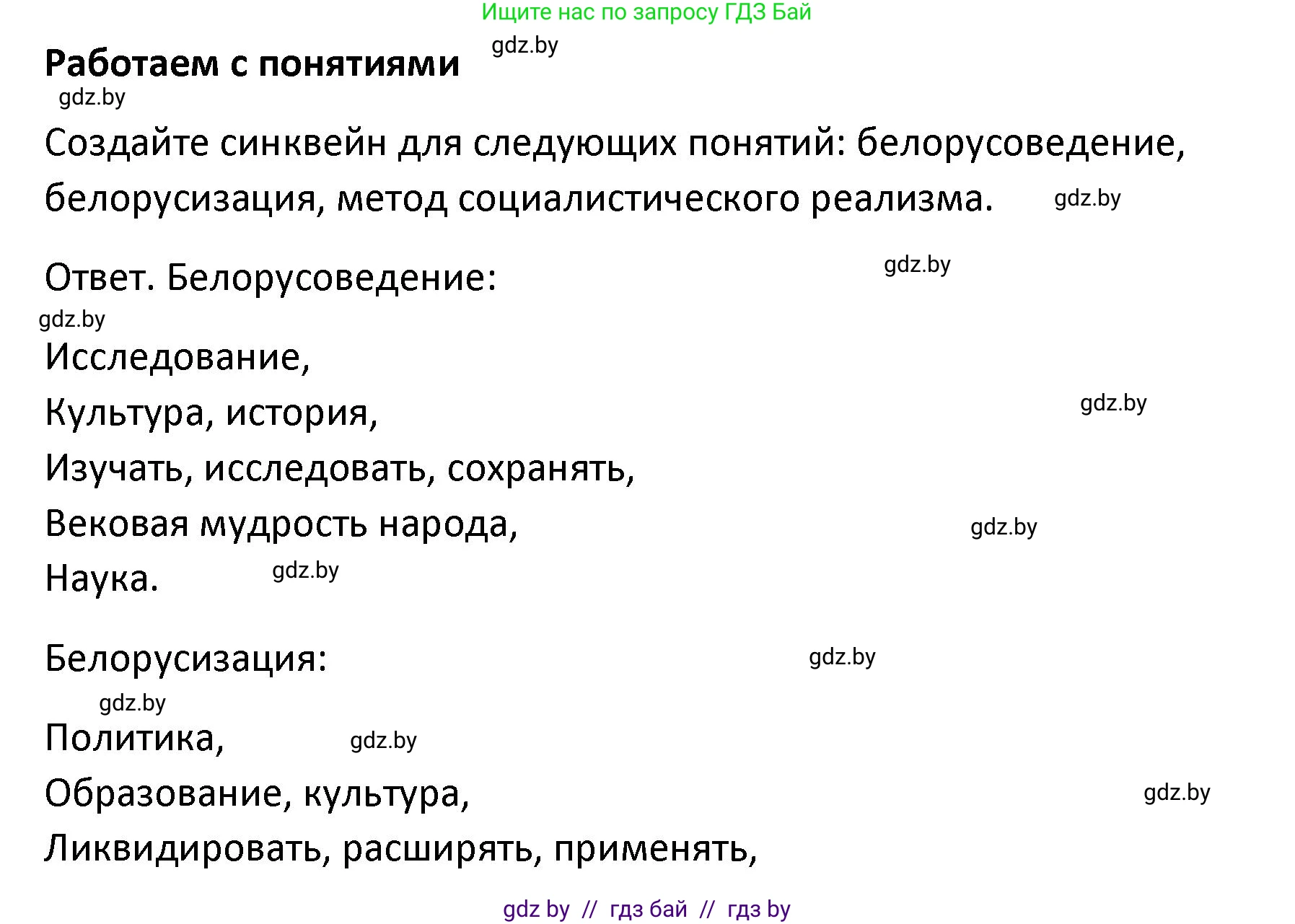 Ищите нас по запросу ГДЗ Бай

gdz.by

Работаем с понятиями

gdz.by

Создайте синквейн для следующих понятий: белорусоведение, белорусизация, метод социалистического реализма.

gdz.by

Ответ. Белорусоведение:

gdz.by

gdz.by

Исследование,

Культура, история,

gdz.by

Изучать, исследовать, сохранять,

Вековая мудрость народа,

gdz.by

Наука.

gdz.by

Белорусизация:

gdz.by

gdz.by

Политика,

gdz.by

Образование, культура,

gdz.by

Ликвидировать, расширять, применять,

gdz by // гдз бай // гдз by